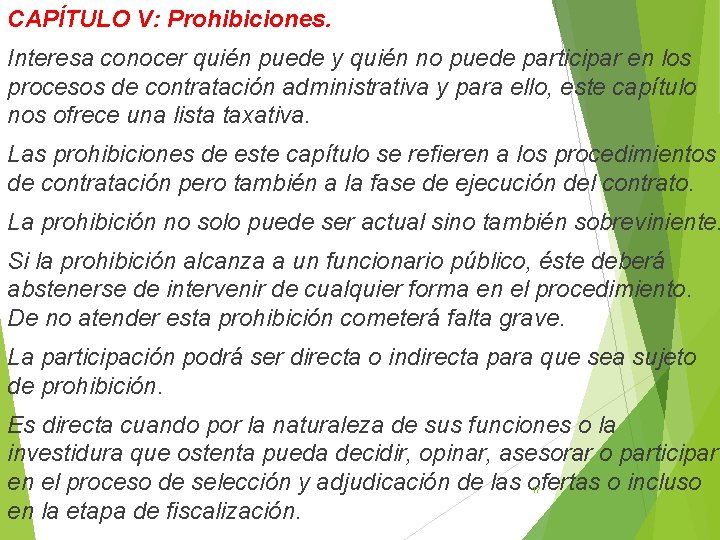 CAPÍTULO V: Prohibiciones.

Interesa conocer quién puede y quién no puede participar en los procesos de contratación administrativa y para ello, este capítulo nos ofrece una lista taxativa.

Las prohibiciones de este capítulo se refieren a los procedimientos de contratación pero también a la fase de ejecución del contrato.

La prohibición no solo puede ser actual sino también sobreviniente.

Si la prohibición alcanza a un funcionario público, éste deberá abstenerse de intervenir de cualquier forma en el procedimiento. De no atender esta prohibición cometerá falta grave.

La participación podrá ser directa o indirecta para que sea sujeto de prohibición.

Es directa cuando por la naturaleza de sus funciones o la investidura que ostenta pueda decidir, opinar, asesorar o participar en el proceso de selección y adjudicación de las ofertas o incluso en la etapa de fiscalización.